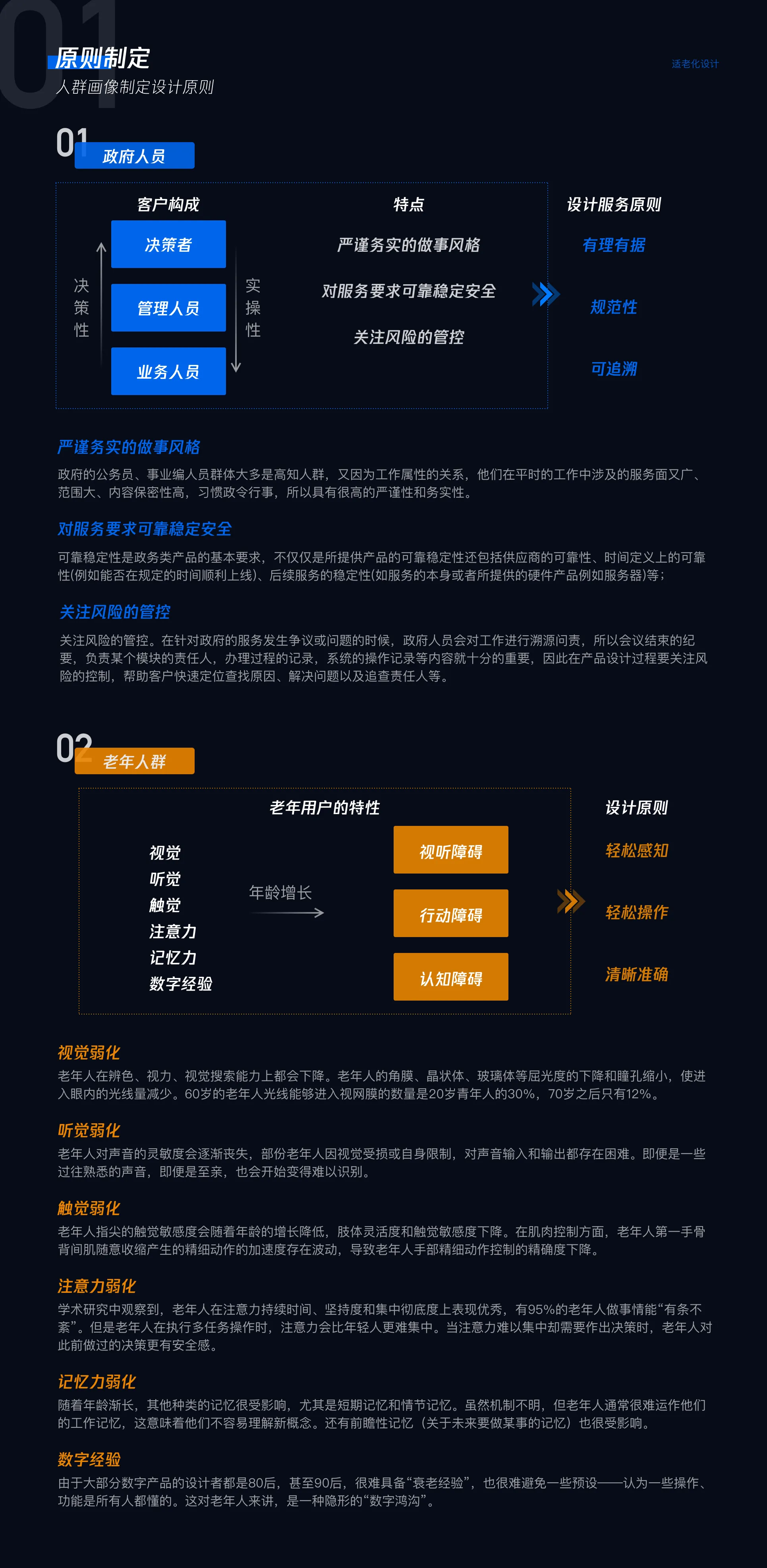 01
原则制定
人群画像制定设计原则

适老化设计

01 政府人员

客户构成
决策性
决策者
管理人员
业务人员
实操性

特点
严谨务实的做事风格
对服务要求可靠稳定安全
关注风险的管控

设计服务原则
有理有据
规范性
可追溯

严谨务实的做事风格
政府的公务员、事业编人员群体大多是高知人群，又因为工作属性的关系，他们在平时的工作中涉及的服务面又广、范围大、内容保密性高，习惯政令行事，所以具有很高的严谨性和务实性。

对服务要求可靠稳定安全
可靠稳定性是政务类产品的基本要求，不仅仅是所提供产品的可靠稳定性还包括供应商的可靠性、时间定义上的可靠性(例如能否在规定的时间顺利上线)、后续服务的稳定性(如服务的本身或者所提供的硬件产品例如服务器)等；

关注风险的管控
关注风险的管控。在针对政府的服务发生争议或问题的时候，政府人员会对工作进行溯源问责，所以会议结束的纪要，负责某个模块的责任人，办理过程的记录，系统的操作记录等内容就十分的重要，因此在产品设计过程要关注风险的控制，帮助客户快速定位查找原因、解决问题以及追查责任人等。

02 老年人群

老年用户的特性
视觉
听觉
触觉
注意力
记忆力
数字经验
年龄增长
视听障碍
行动障碍
认知障碍

设计原则
轻松感知
轻松操作
清晰准确

视觉弱化
老年人在辨色、视力、视觉搜索能力上都会下降。老年人的角膜、晶状体、玻璃体等屈光度的下降和瞳孔缩小，使进入眼内的光线量减少。60岁的老年人光线能够进入视网膜的数量是20岁青年人的30%，70岁之后只有12%。

听觉弱化
老年人对声音的灵敏度会逐渐丧失，部份老年人因视觉受损或自身限制，对声音输入和输出都存在困难。即便是一些过往熟悉的声音，即便是至亲，也会开始变得难以识别。

触觉弱化
老年人指尖的触觉敏感度会随着年龄的增长降低，肢体灵活度和触觉敏感度下降。在肌肉控制方面，老年人第一手骨背间肌随意收缩产生的精细动作的加速度存在波动，导致老年人手部精细动作控制的精确度下降。

注意力弱化
学术研究中观察到，老年人在注意力持续时间、坚持度和集中彻底度上表现优秀，有95%的老年人做事情能“有条不紊”。但是老年人在执行多任务操作时，注意力会比年轻人更难集中。当注意力难以集中却需要作出决策时，老年人对此前做过的决策更有安全感。

记忆力弱化
随着年龄渐长，其他种类的记忆很受影响，尤其是短期记忆和情节记忆。虽然机制不明，但老年人通常很难运作他们的工作记忆，这意味着他们不容易理解新概念。还有前瞻性记忆（关于未来要做某事的记忆）也很受影响。

数字经验
由于大部分数字产品的设计者都是80后，甚至90后，很难具备“衰老经验”，也很难避免一些预设——认为一些操作、功能是所有人都懂的。这对老年人来讲，是一种隐形的“数字鸿沟”。